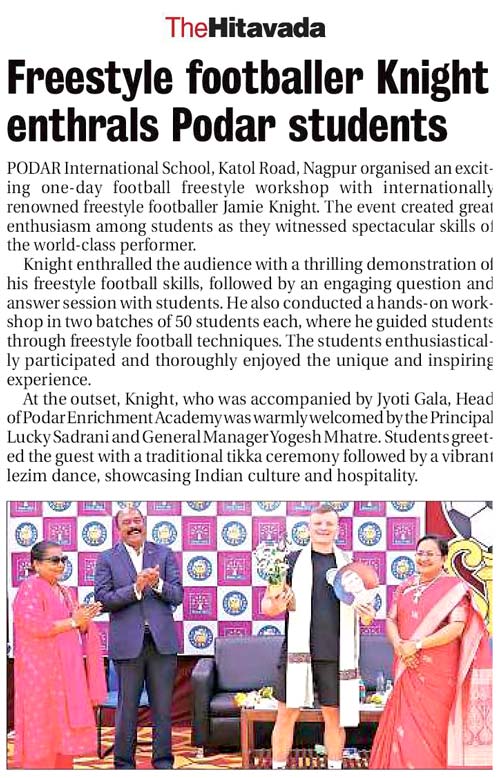 TheHitavada

Freestyle footballer Knight enthrals Podar students

PODAR International School, Katol Road, Nagpur organised an exciting one-day football freestyle workshop with internationally renowned freestyle footballer Jamie Knight. The event created great enthusiasm among students as they witnessed spectacular skills of the world-class performer.

Knight enthralled the audience with a thrilling demonstration of his freestyle football skills, followed by an engaging question and answer session with students. He also conducted a hands-on workshop in two batches of 50 students each, where he guided students through freestyle football techniques. The students enthusiastically participated and thoroughly enjoyed the unique and inspiring experience.

At the outset, Knight, who was accompanied by Jyoti Gala, Head of Podar Enrichment Academy was warmly welcomed by the Principal Lucky Sadrani and General Manager Yogesh Mhatre. Students greeted the guest with a traditional tikka ceremony followed by a vibrant lezim dance, showcasing Indian culture and hospitality.